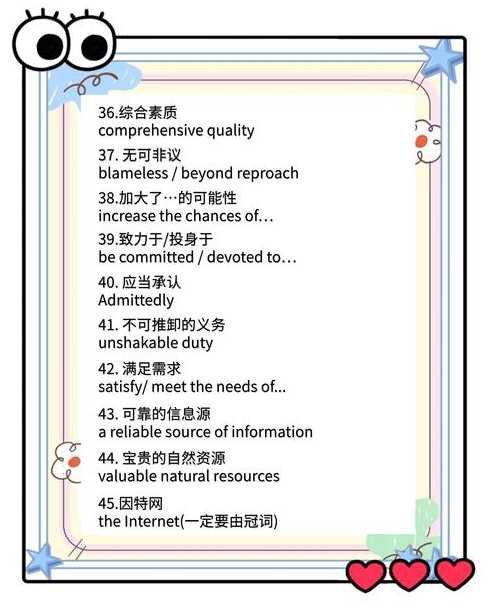 36.综合素质
comprehensive quality

37. 无可非议
blameless / beyond reproach

38.加大了…的可能性
increase the chances of…

39.致力于/投身于
be committed / devoted to…

40. 应当承认
Admittedly

41. 不可推卸的义务
unshakable duty

42. 满足需求
satisfy/ meet the needs of...

43. 可靠的信息源
a reliable source of information

44. 宝贵的自然资源
valuable natural resources

45.因特网
the Internet(一定要由冠词)